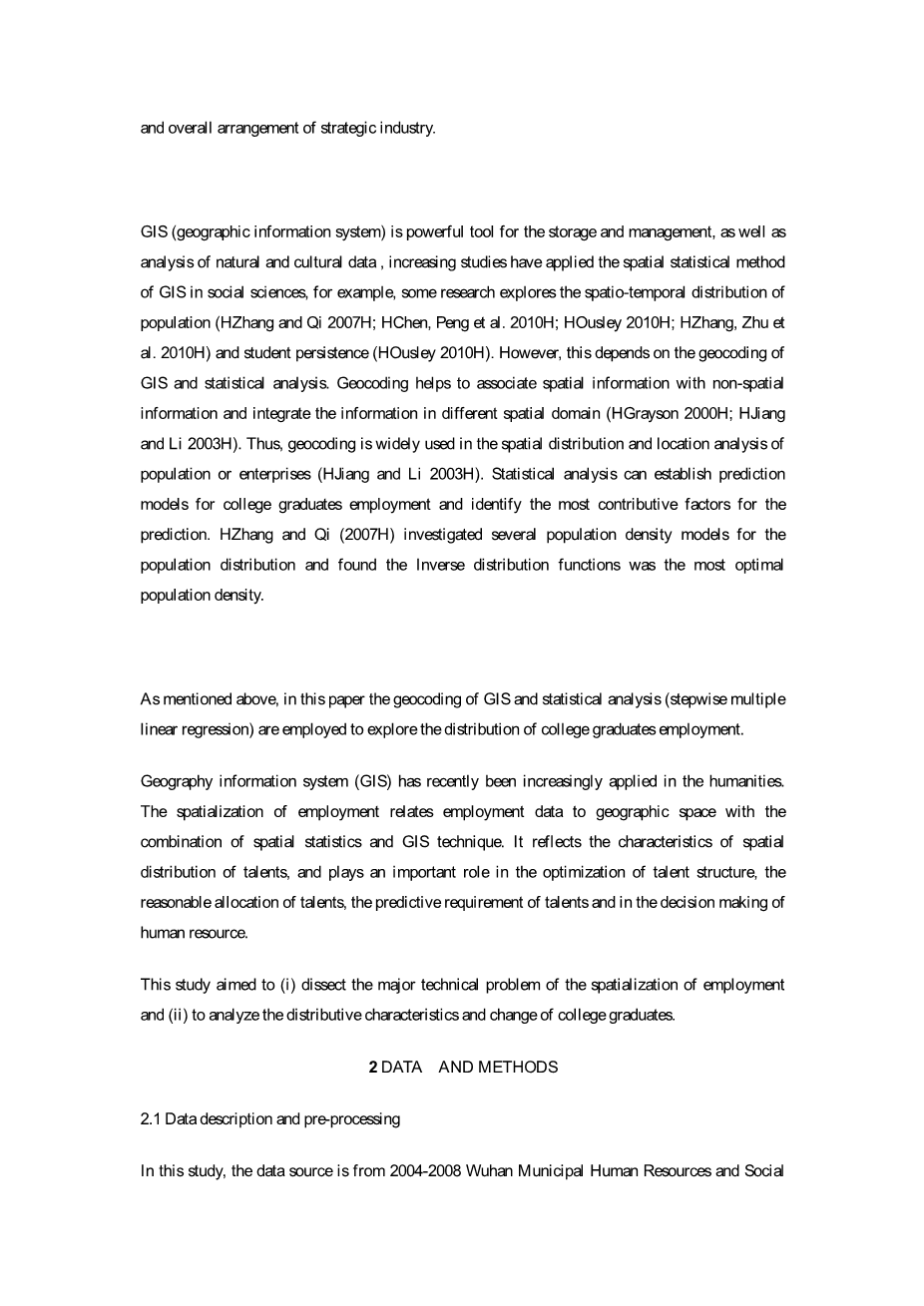 and overall arrangement of strategic industry.

GIS (geographic information system) is powerful tool for the storage and management, as well as analysis of natural and cultural data , increasing studies have applied the spatial statistical method of GIS in social sciences, for example, some research explores the spatio-temporal distribution of population (HZhang and Qi 2007H; HChen, Peng et al. 2010H; HOusley 2010H; HZhang, Zhu et al. 2010H) and student persistence (HOusley 2010H). However, this depends on the geocoding of GIS and statistical analysis. Geocoding helps to associate spatial information with non-spatial information and integrate the information in different spatial domain (HGrayson 2000H; HJiang and Li 2003H). Thus, geocoding is widely used in the spatial distribution and location analysis of population or enterprises (HJiang and Li 2003H). Statistical analysis can establish prediction models for college graduates employment and identify the most contributive factors for the prediction. HZhang and Qi (2007H) investigated several population density models for the population distribution and found the Inverse distribution functions was the most optimal population density.

As mentioned above, in this paper the geocoding of GIS and statistical analysis (stepwise multiple linear regression) are employed to explore the distribution of college graduates employment.

Geography information system (GIS) has recently been increasingly applied in the humanities. The spatialization of employment relates employment data to geographic space with the combination of spatial statistics and GIS technique. It reflects the characteristics of spatial distribution of talents, and plays an important role in the optimization of talent structure, the reasonable allocation of talents, the predictive requirement of talents and in the decision making of human resource.

This study aimed to (i) dissect the major technical problem of the spatialization of employment and (ii) to analyze the distributive characteristics and change of college graduates.

2 DATA AND METHODS

2.1 Data description and pre-processing

In this study, the data source is from 2004-2008 Wuhan Municipal Human Resources and Social